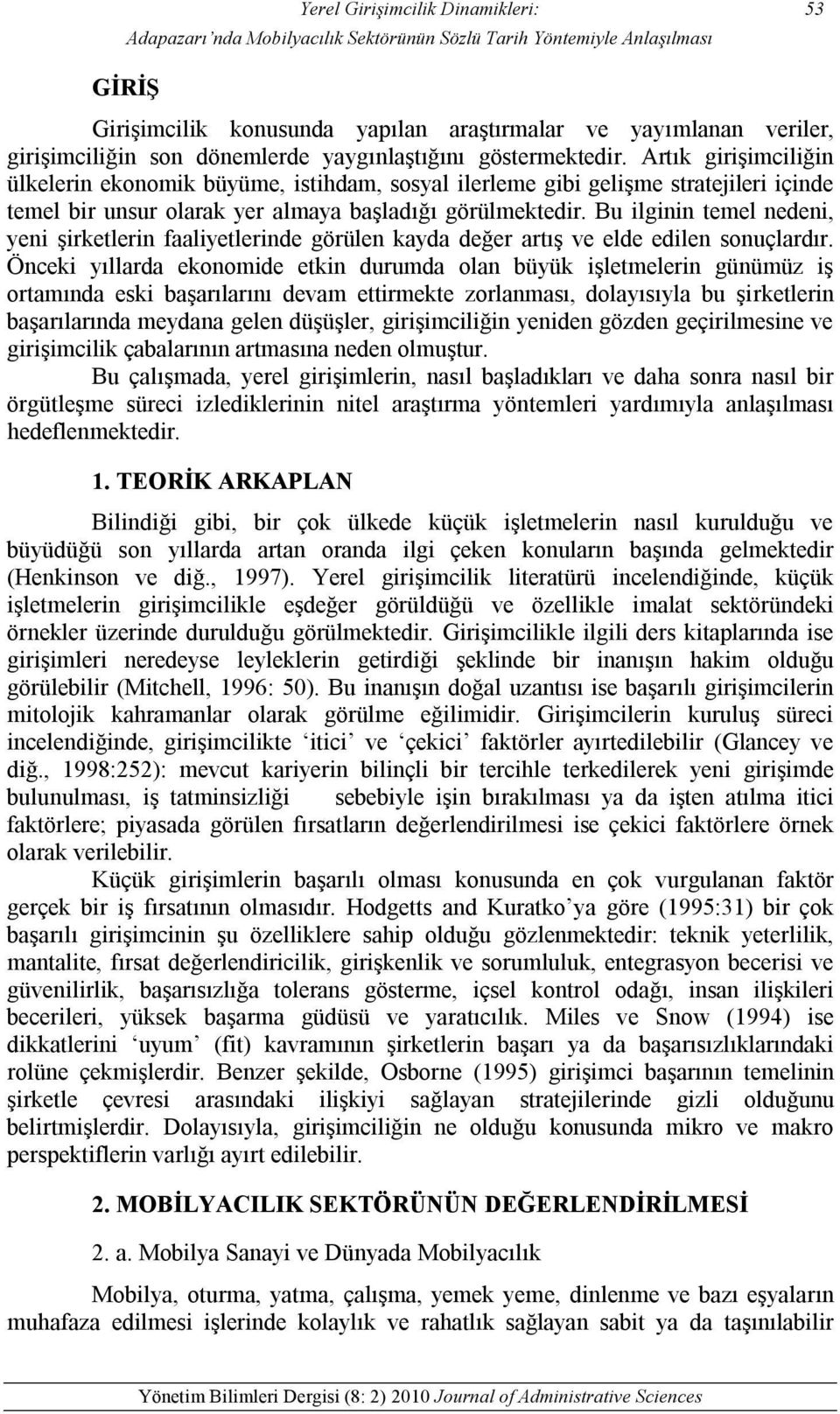 Yerel Girişimcilik Dinamikleri: Adapazarı'nda Mobilyacılık Sektörünün Sözlü Tarih Yöntemiyle Anlaşılması 53

GİRİŞ

Girişimcilik konusunda yapılan araştırmalar ve yayımlanan veriler, girişimciliğin son dönemlerde yaygınlaştığını göstermektedir. Artık girişimciliğin ülkelerin ekonomik büyüme, istihdam, sosyal ilerleme gibi gelişme stratejileri içinde temel bir unsur olarak yer almaya başladığı görülmektedir. Bu ilginin temel nedeni, yeni şirketlerin faaliyetlerinde görülen kayda değer artış ve elde edilen sonuçlardır. Önceki yıllarda ekonomide etkin durumda olan büyük işletmelerin günümüz iş ortamında eski başarılarını devam ettirmekte zorlanması, dolayısıyla bu şirketlerin başarılarında meydana gelen düşüşler, girişimciliğin yeniden gözden geçirilmesine ve girişimcilik çabalarının artmasına neden olmuştur.

Bu çalışmada, yerel girişimlerin, nasıl başladıkları ve daha sonra nasıl bir örgütleşme süreci izlediklerinin nitel araştırma yöntemleri yardımıyla anlaşılması hedeflenmektedir.

1. TEORİK ARKAPLAN

Bilindiği gibi, bir çok ülkede küçük işletmelerin nasıl kurulduğu ve büyüdüğü son yıllarda artan oranda ilgi çeken konuların başında gelmektedir (Henkinson ve diğ., 1997). Yerel girişimcilik literatürü incelendiğinde, küçük işletmelerin girişimcilikle eşdeğer görüldüğü ve özellikle imalat sektöründeki örnekler üzerinde durulduğu görülmektedir. Girişimcilikle ilgili ders kitaplarında ise girişimleri neredeyse leyleklerin getirdiği şeklinde bir inanışın hakim olduğu görülebilir (Mitchell, 1996: 50). Bu inanışın doğal uzantısı ise başarılı girişimcilerin mitolojik kahramanlar olarak görülme eğilimidir. Girişimcilerin kuruluş süreci incelendiğinde, girişimcilikte 'itici' ve 'çekici' faktörler ayırtedilebilir (Glancey ve diğ., 1998:252): mevcut kariyerin bilinçli bir tercihle terkedilerek yeni girişimde bulunulması, iş tatminsizliği sebebiyle işin bırakılması ya da işten atılma itici faktörlere; piyasada görülen fırsatların değerlendirilmesi ise çekici faktörlere örnek olarak verilebilir.

Küçük girişimlerin başarılı olması konusunda en çok vurgulanan faktör gerçek bir iş fırsatının olmasıdır. Hodgetts and Kuratko'ya göre (1995:31) bir çok başarılı girişimcinin şu özelliklere sahip olduğu gözlenmektedir: teknik yeterlilik, mantalite, fırsat değerlendiricilik, girişkenlik ve sorumluluk, entegrasyon becerisi ve güvenilirlik, başarısızlığa tolerans gösterme, içsel kontrol odağı, insan ilişkileri becerileri, yüksek başarma güdüsü ve yaratıcılık. Miles ve Snow (1994) ise dikkatlerini 'uyum' (fit) kavramının şirketlerin başarı ya da başarısızlıklarındaki rolüne çekmişlerdir. Benzer şekilde, Osborne (1995) girişimci başarının temelinin şirketle çevresi arasındaki ilişkiyi sağlayan stratejilerinde gizli olduğunu belirtmişlerdir. Dolayısıyla, girişimciliğin ne olduğu konusunda mikro ve makro perspektiflerin varlığı ayırt edilebilir.

2. MOBİLYACILIK SEKTÖRÜNÜN DEĞERLENDİRİLMESİ

2. a. Mobilya Sanayi ve Dünyada Mobilyacılık

Mobilya, oturma, yatma, çalışma, yemek yeme, dinlenme ve bazı eşyaların muhafaza edilmesi işlerinde kolaylık ve rahatlık sağlayan sabit ya da taşınılabilir

Yönetim Bilimleri Dergisi (8: 2) 2010 Journal of Administrative Sciences